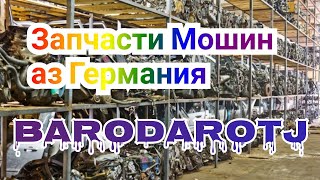 Запчасти Мошин аз Германия

BARODAROTJ